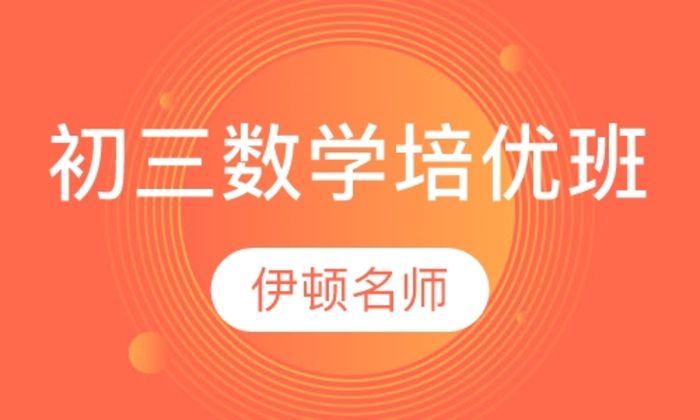 初三数学培优班

伊顿名师